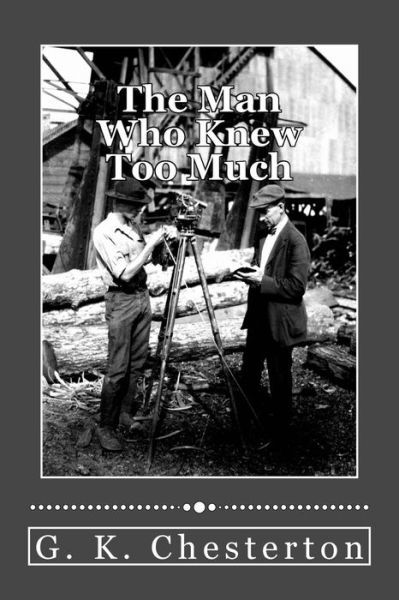 The Man Who Knew Too Much

G. K. Chesterton